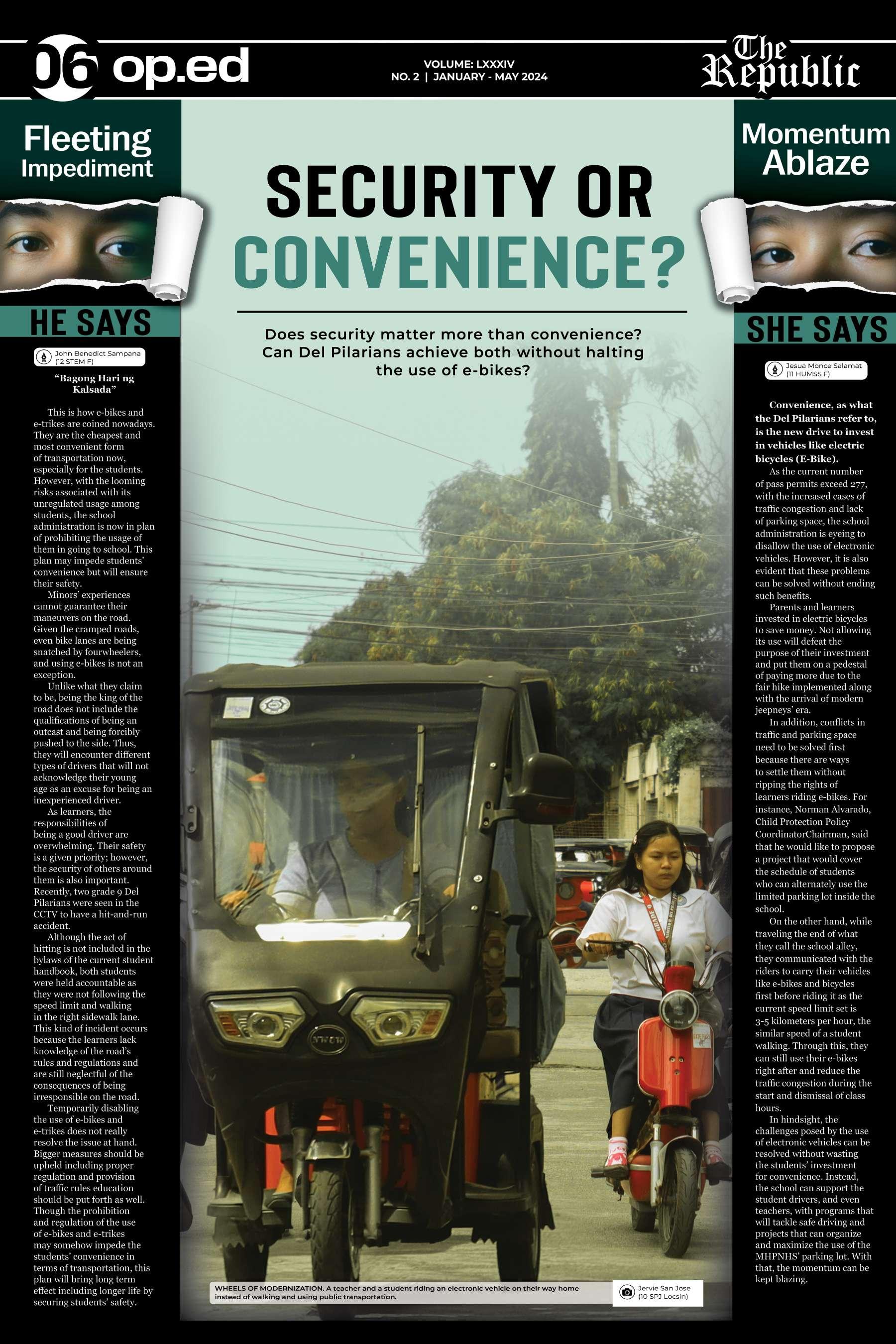 06 op.ed

VOLUME: LXXXIV
NO. 2 | JANUARY - MAY 2024

The Republic

Fleeting Impediment

HE SAYS

John Benedict Sampana
(12 STEM F)

"Bagong Hari ng Kalsada"

This is how e-bikes and e-trikes are coined nowadays. They are the cheapest and most convenient form of transportation now, especially for the students. However, with the looming risks associated with its unregulated usage among students, the school administration is now in plan of prohibiting the usage of them in going to school. This plan may impede students' convenience but will ensure their safety.

Minors' experiences cannot guarantee their maneuvers on the road. Given the cramped roads, even bike lanes are being snatched by fourwheelers, and using e-bikes is not an exception.

Unlike what they claim to be, being the king of the road does not include the qualifications of being an outcast and being forcibly pushed to the side. Thus, they will encounter different types of drivers that will not acknowledge their young age as an excuse for being an inexperienced driver.

As learners, the responsibilities of being a good driver are overwhelming. Their safety is a given priority; however, the security of others around them is also important. Recently, two grade 9 Del Pilarians were seen in the CCTV to have a hit-and-run accident.

Although the act of hitting is not included in the bylaws of the current student handbook, both students were held accountable as they were not following the speed limit and walking in the right sidewalk lane. This kind of incident occurs because the learners lack knowledge of the road's rules and regulations and are still neglectful of the consequences of being irresponsible on the road.

Temporarily disabling the use of e-bikes and e-trikes does not really resolve the issue at hand. Bigger measures should be upheld including proper regulation and provision of traffic rules education should be put forth as well. Though the prohibition and regulation of the use of e-bikes and e-trikes may somehow impede the students' convenience in terms of transportation, this plan will bring long term effect including longer life by securing students' safety.

SECURITY OR CONVENIENCE?

Does security matter more than convenience? Can Del Pilarians achieve both without halting the use of e-bikes?

WHEELS OF MODERNIZATION. A teacher and a student riding an electronic vehicle on their way home instead of walking and using public transportation.

Jervie San Jose
(10 SPJ Locsin)

Momentum Ablaze

SHE SAYS

Jesua Monce Salamat
(11 HUMSS F)

Convenience, as what the Del Pilarians refer to, is the new drive to invest in vehicles like electric bicycles (E-Bike).

As the current number of pass permits exceed 277, with the increased cases of traffic congestion and lack of parking space, the school administration is eyeing to disallow the use of electronic vehicles. However, it is also evident that these problems can be solved without ending such benefits.

Parents and learners invested in electric bicycles to save money. Not allowing its use will defeat the purpose of their investment and put them on a pedestal of paying more due to the fair hike implemented along with the arrival of modern jeepneys' era.

In addition, conflicts in traffic and parking space need to be solved first because there are ways to settle them without ripping the rights of learners riding e-bikes. For instance, Norman Alvarado, Child Protection Policy CoordinatorChairman, said that he would like to propose a project that would cover the schedule of students who can alternately use the limited parking lot inside the school.

On the other hand, while traveling the end of what they call the school alley, they communicated with the riders to carry their vehicles like e-bikes and bicycles first before riding it as the current speed limit set is 3-5 kilometers per hour, the similar speed of a student walking. Through this, they can still use their e-bikes right after and reduce the traffic congestion during the start and dismissal of class hours.

In hindsight, the challenges posed by the use of electronic vehicles can be resolved without wasting the students' investment for convenience. Instead, the school can support the student drivers, and even teachers, with programs that will tackle safe driving and projects that can organize and maximize the use of the MHPNHS' parking lot. With that, the momentum can be kept blazing.